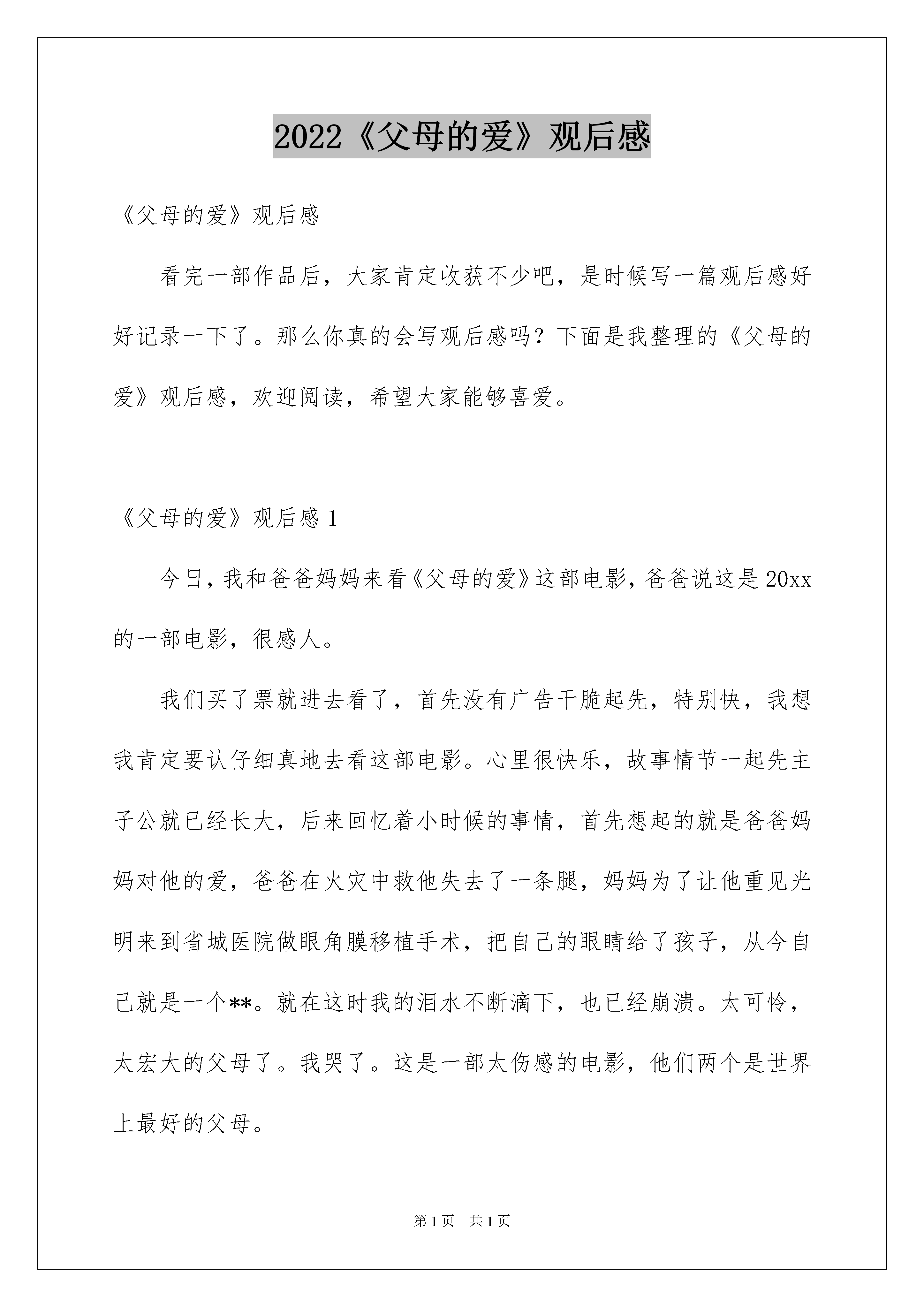 2022《父母的爱》观后感

《父母的爱》观后感

看完一部作品后，大家肯定收获不少吧，是时候写一篇观后感好好记录一下了。那么你真的会写观后感吗？下面是我整理的《父母的爱》观后感，欢迎阅读，希望大家能够喜爱。

《父母的爱》观后感 1

今日，我和爸爸妈妈来看《父母的爱》这部电影，爸爸说这是 20xx 的一部电影，很感人。

我们买了票就进去看了，首先没有广告干脆起先，特别快，我想我肯定要认仔细真地去看这部电影。心里很快乐，故事情节一起先主子公就已经长大，后来回忆着小时候的事情，首先想起的就是爸爸妈妈对他的爱，爸爸在火灾中救他失去了一条腿，妈妈为了让他重见光明来到省城医院做眼角膜移植手术，把自己的眼睛给了孩子，从今自己就是一个**。就在这时我的泪水不断滴下，也已经崩溃。太可怜，太宏大的父母了。我哭了。这是一部太伤感的电影，他们两个是世界上最好的父母。

第 1 页 共 1 页